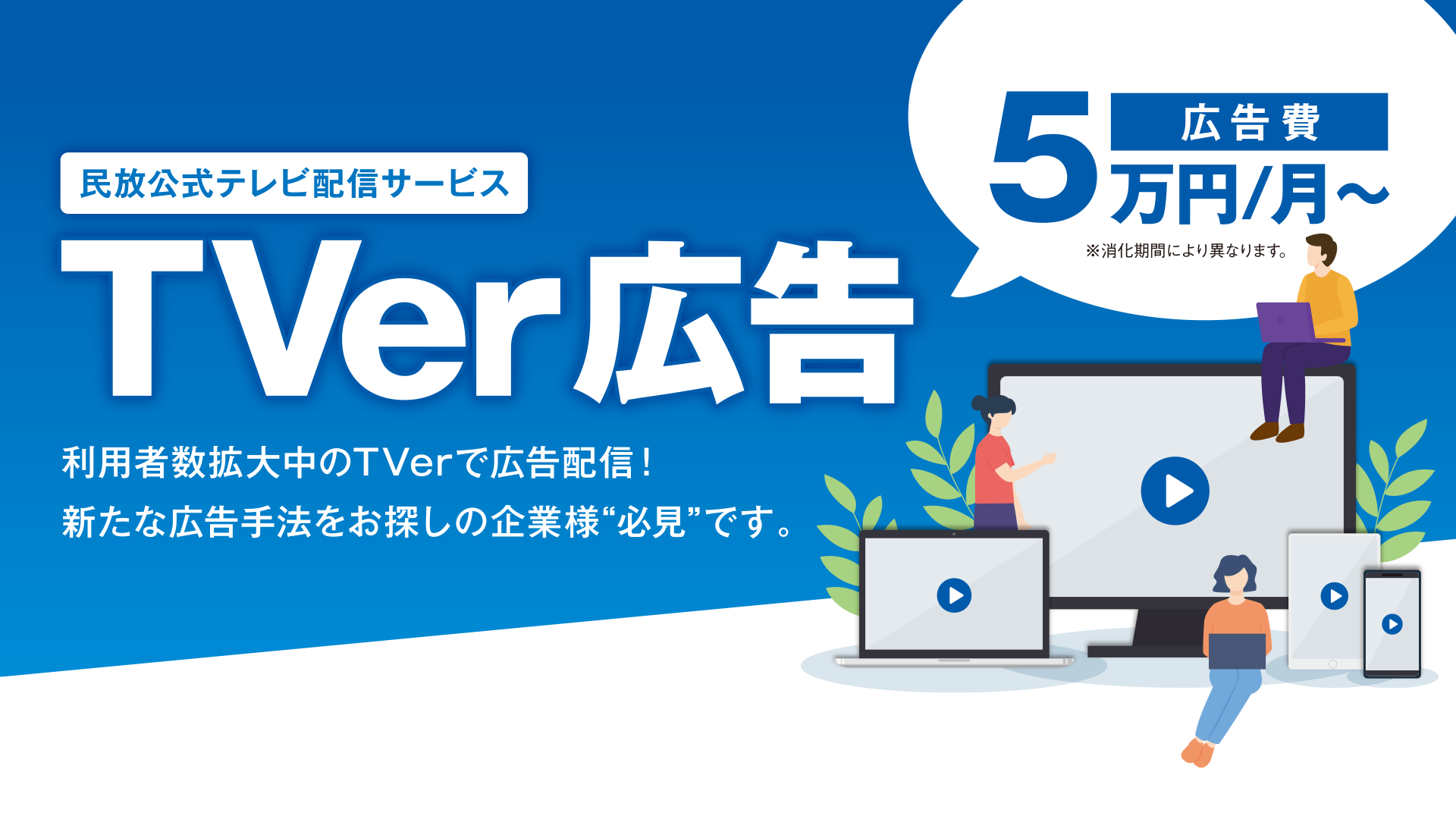 民放公式テレビ配信サービス

TVer広告

利用者数拡大中のTVerで広告配信！
新たな広告手法をお探しの企業様“必見”です。

広告費
5万円/月～
※消化期間により異なります。